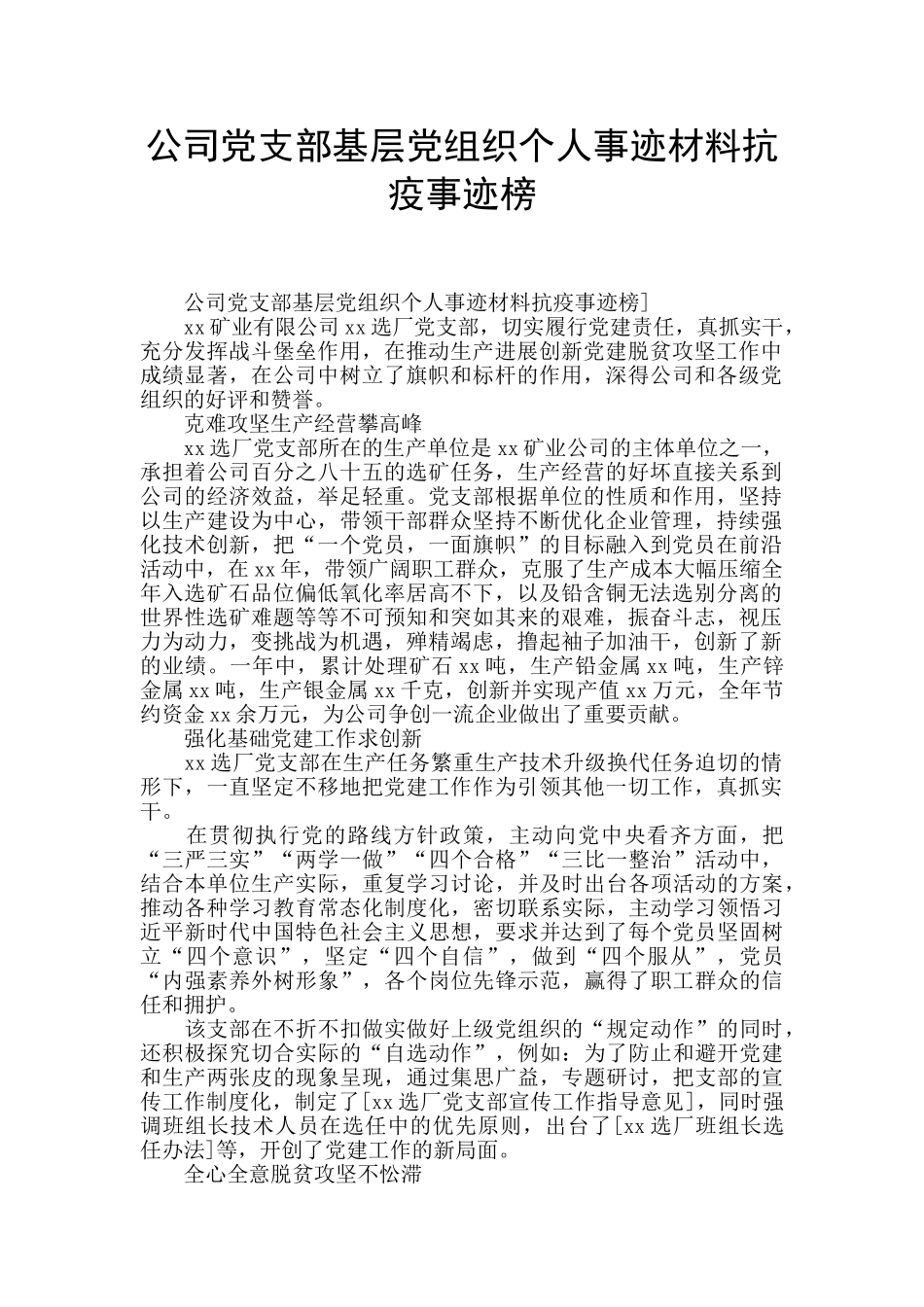 公司党支部基层党组织个人事迹材料抗疫事迹榜

公司党支部基层党组织个人事迹材料抗疫事迹榜]

xx矿业有限公司xx选厂党支部，切实履行党建责任，真抓实干，充分发挥战斗堡垒作用，在推动生产进展创新党建脱贫攻坚工作中成绩显著，在公司中树立了旗帜和标杆的作用，深得公司和各级党组织的好评和赞誉。

克难攻坚生产经营攀高峰

xx选厂党支部所在的生产单位是xx矿业公司的主体单位之一，承担着公司百分之八十五的选矿任务，生产经营的好坏直接关系到公司的经济效益，举足轻重。党支部根据单位的性质和作用，坚持以生产建设为中心，带领干部群众坚持不断优化企业管理，持续强化技术创新，把“一个党员，一面旗帜”的目标融入到党员在前沿活动中，在xx年，带领广阔职工群众，克服了生产成本大幅压缩全年入选矿石品位偏低氧化率居高不下，以及铅含铜无法选别分离的世界性选矿难题等等不可预知和突如其来的艰难，振奋斗志，视压力为动力，变挑战为机遇，殚精竭虑，撸起袖子加油干，创新了新的业绩。一年中，累计处理矿石xx吨，生产铅金属xx吨，生产锌金属xx吨，生产银金属xx千克，创新并实现产值xx万元，全年节约资金xx余万元，为公司争创一流企业做出了重要贡献。

强化基础党建工作求创新

xx选厂党支部在生产任务繁重生产技术升级换代任务迫切的情形下，一直坚定不移地把党建工作作为引领其他一切工作，真抓实干。

在贯彻执行党的路线方针政策，主动向党中央看齐方面，把“三严三实”“两学一做”“四个合格”“三比一整治”活动中，结合本单位生产实际，重复学习讨论，并及时出台各项活动的方案，推动各种学习教育常态化制度化，密切联系实际，主动学习领悟习近平新时代中国特色社会主义思想，要求并达到了每个党员坚固树立“四个意识”，坚定“四个自信”，做到“四个服从”，党员“内强素养外树形象”，各个岗位先锋示范，赢得了职工群众的信任和拥护。

该支部在不折不扣做实做好上级党组织的“规定动作”的同时，还积极探究切合实际的“自选动作”，例如：为了防止和避开党建和生产两张皮的现象呈现，通过集思广益，专题研讨，把支部的宣传工作制度化，制定了[xx选厂党支部宣传工作指导意见]，同时强调班组长技术人员在选任中的优先原则，出台了[xx选厂班组长选任办法]等，开创了党建工作的新局面。

全心全意脱贫攻坚不松滞